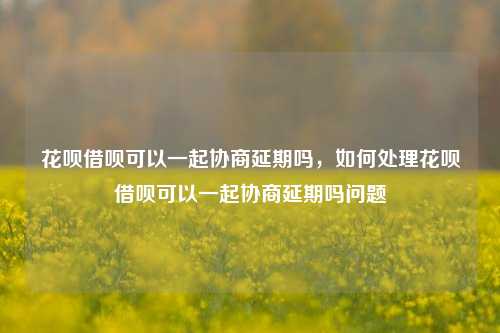 花呗借呗可以一起协商延期吗，如何处理花呗借呗可以一起协商延期吗问题